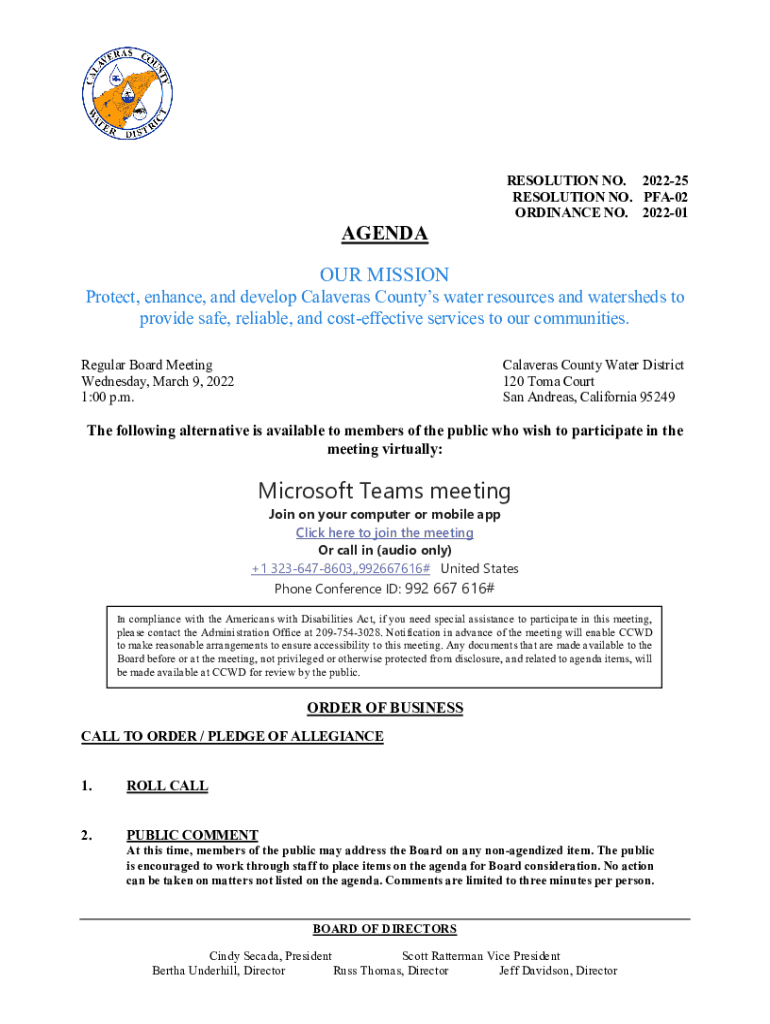 CALAVERAS COUNTY WATER DISTRICT

RESOLUTION NO. 2022-25
RESOLUTION NO. PFA-02
ORDINANCE NO. 2022-01

AGENDA

OUR MISSION

Protect, enhance, and develop Calaveras County's water resources and watersheds to provide safe, reliable, and cost-effective services to our communities.

Regular Board Meeting
Wednesday, March 9, 2022
1:00 p.m.

Calaveras County Water District
120 Toma Court
San Andreas, California 95249

The following alternative is available to members of the public who wish to participate in the meeting virtually:

Microsoft Teams meeting

Join on your computer or mobile app

Click here to join the meeting

Or call in (audio only)

+1 323-647-8603,,992667616# United States

Phone Conference ID: 992 667 616#

In compliance with the Americans with Disabilities Act, if you need special assistance to participate in this meeting, please contact the Administration Office at 209-754-3028. Notification in advance of the meeting will enable CCWD to make reasonable arrangements to ensure accessibility to this meeting. Any documents that are made available to the Board before or at the meeting, not privileged or otherwise protected from disclosure, and related to agenda items, will be made available at CCWD for review by the public.

ORDER OF BUSINESS

CALL TO ORDER / PLEDGE OF ALLEGIANCE

1. ROLL CALL

2. PUBLIC COMMENT
At this time, members of the public may address the Board on any non-agendized item. The public is encouraged to work through staff to place items on the agenda for Board consideration. No action can be taken on matters not listed on the agenda. Comments are limited to three minutes per person.

BOARD OF DIRECTORS

Cindy Secada, President Scott Ratterman Vice President
Bertha Underhill, Director Russ Thomas, Director Jeff Davidson, Director